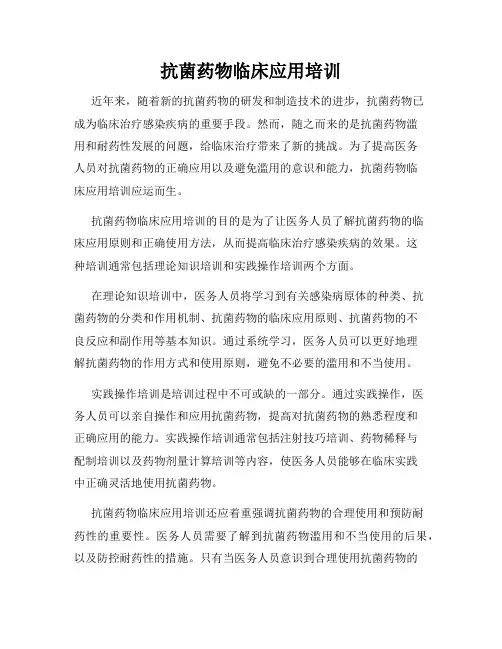 抗菌药物临床应用培训

近年来，随着新的抗菌药物的研发和制造技术的进步，抗菌药物已成为临床治疗感染疾病的重要手段。然而，随之而来的是抗菌药物滥用和耐药性发展的问题，给临床治疗带来了新的挑战。为了提高医务人员对抗菌药物的正确应用以及避免滥用的意识和能力，抗菌药物临床应用培训应运而生。

抗菌药物临床应用培训的目的是为了让医务人员了解抗菌药物的临床应用原则和正确使用方法，从而提高临床治疗感染疾病的效果。这种培训通常包括理论知识培训和实践操作培训两个方面。

在理论知识培训中，医务人员将学习到有关感染病原体的种类、抗菌药物的分类和作用机制、抗菌药物的临床应用原则、抗菌药物的不良反应和副作用等基本知识。通过系统学习，医务人员可以更好地理解抗菌药物的作用方式和使用原则，避免不必要的滥用和不当使用。

实践操作培训是培训过程中不可或缺的一部分。通过实践操作，医务人员可以亲自操作和应用抗菌药物，提高对抗菌药物的熟悉程度和正确应用的能力。实践操作培训通常包括注射技巧培训、药物稀释与配制培训以及药物剂量计算培训等内容，使医务人员能够在临床实践中正确灵活地使用抗菌药物。

抗菌药物临床应用培训还应着重强调抗菌药物的合理使用和预防耐药性的重要性。医务人员需要了解到抗菌药物滥用和不当使用的后果，以及防控耐药性的措施。只有当医务人员意识到合理使用抗菌药物的